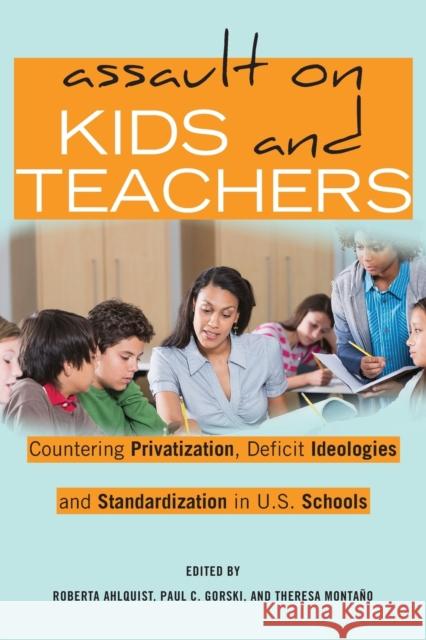 assault on KIDS and TEACHERS

Countering Privatization, Deficit Ideologies and Standardization in U.S. Schools

EDITED BY
ROBERTA AHLQUIST, PAUL C. GORSKI, AND THERESA MONTAÑO